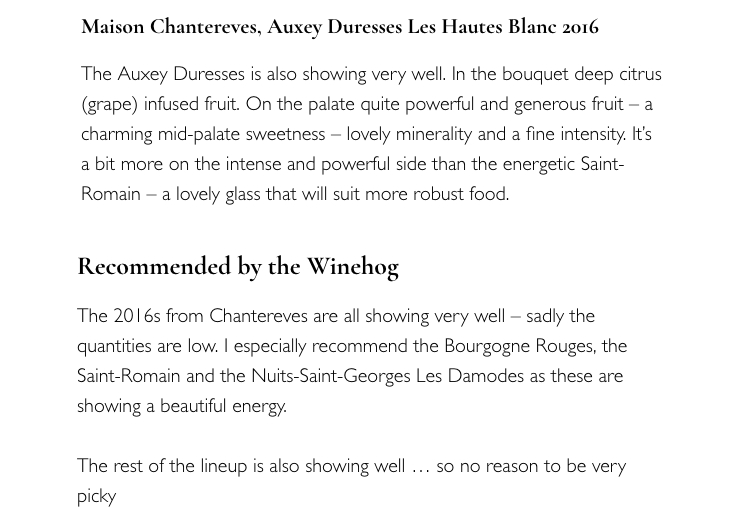 Maison Chantereves, Auxey Duresses Les Hautes Blanc 2016

The Auxey Duresses is also showing very well. In the bouquet deep citrus (grape) infused fruit. On the palate quite powerful and generous fruit – a charming mid-palate sweetness – lovely minerality and a fine intensity. It's a bit more on the intense and powerful side than the energetic Saint-Romain – a lovely glass that will suit more robust food.

Recommended by the Winehog

The 2016s from Chantereves are all showing very well – sadly the quantities are low. I especially recommend the Bourgogne Rouges, the Saint-Romain and the Nuits-Saint-Georges Les Damodes as these are showing a beautiful energy.

The rest of the lineup is also showing well … so no reason to be very picky